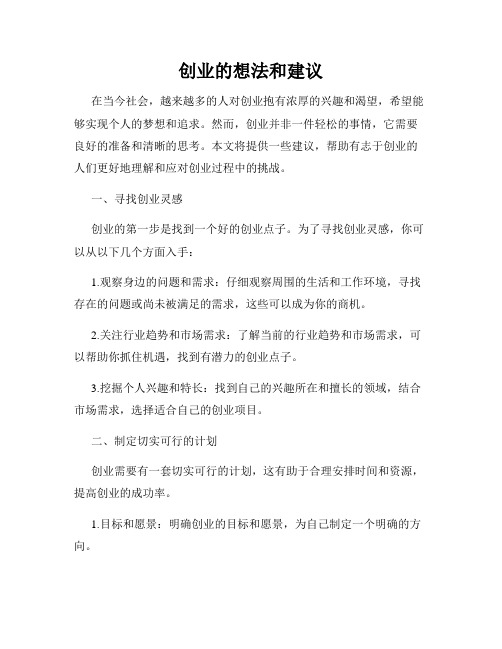 创业的想法和建议

在当今社会，越来越多的人对创业抱有浓厚的兴趣和渴望，希望能够实现个人的梦想和追求。然而，创业并非一件轻松的事情，它需要良好的准备和清晰的思考。本文将提供一些建议，帮助有志于创业的人们更好地理解和应对创业过程中的挑战。

一、寻找创业灵感

创业的第一步是找到一个好的创业点子。为了寻找创业灵感，你可以从以下几个方面入手：

1.观察身边的问题和需求：仔细观察周围的生活和工作环境，寻找存在的问题或尚未被满足的需求，这些可以成为你的商机。

2.关注行业趋势和市场需求：了解当前的行业趋势和市场需求，可以帮助你抓住机遇，找到有潜力的创业点子。

3.挖掘个人兴趣和特长：找到自己的兴趣所在和擅长的领域，结合市场需求，选择适合自己的创业项目。

二、制定切实可行的计划

创业需要有一套切实可行的计划，这有助于合理安排时间和资源，提高创业的成功率。

1.目标和愿景：明确创业的目标和愿景，为自己制定一个明确的方向。